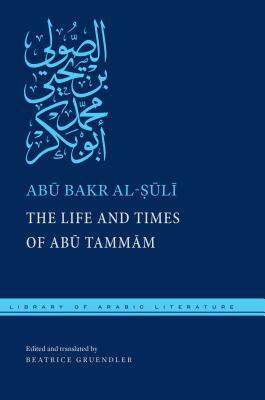 أبو بكر محمد بن يحيى الصولي

ABŪ BAKR AL-ṢŪLĪ

THE LIFE AND TIMES OF ABŪ TAMMĀM

LIBRARY OF ARABIC LITERATURE

Edited and translated by
BEATRICE GRUENDLER